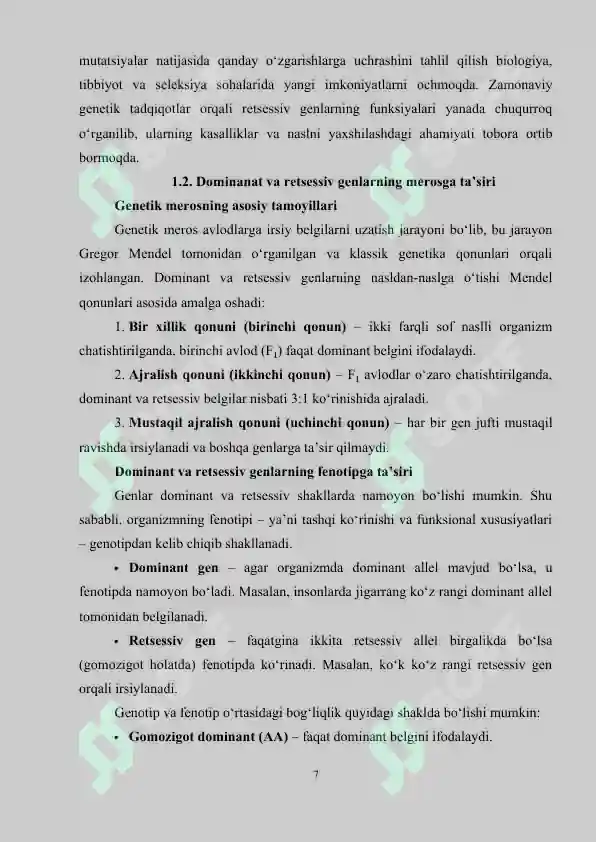 mutatsiyalar natijasida qanday o‘zgarishlarga uchrashini tahlil qilish biologiya, tibbiyot va seleksiya sohalarida yangi imkoniyatlarni ochmoqda. Zamonaviy genetik tadqiqotlar orqali retsessiv genlarning funksiyalari yanada chuqurroq o‘rganilib, ularning kasalliklar va naslni yaxshilashdagi ahamiyati tobora ortib bormoqda.

1.2. Dominanat va retsessiv genlarning merosga ta’siri

Genetik merosning asosiy tamoyillari

Genetik meros avlodlarga irsiy belgilarni uzatish jarayoni bo‘lib, bu jarayon Gregor Mendel tomonidan o‘rganilgan va klassik genetika qonunlari orqali izohlangan. Dominant va retsessiv genlarning nasldan-naslga o‘tishi Mendel qonunlari asosida amalga oshadi:

1. Bir xillik qonuni (birinchi qonun) – ikki farqli sof naslli organizm chatishtirilganda, birinchi avlod ($F_1$) faqat dominant belgini ifodalaydi.

2. Ajralish qonuni (ikkinchi qonun) – $F_1$ avlodlar o‘zaro chatishtirilganda, dominant va retsessiv belgilar nisbati 3:1 ko‘rinishida ajraladi.

3. Mustaqil ajralish qonuni (uchinchi qonun) – har bir gen jufti mustaqil ravishda irsiylanadi va boshqa genlarga ta’sir qilmaydi.

Dominant va retsessiv genlarning fenotipga ta’siri

Genlar dominant va retsessiv shakllarda namoyon bo‘lishi mumkin. Shu sababli, organizmning fenotipi – ya’ni tashqi ko‘rinishi va funksional xususiyatlari – genotipdan kelib chiqib shakllanadi.

• Dominant gen – agar organizmda dominant allel mavjud bo‘lsa, u fenotipda namoyon bo‘ladi. Masalan, insonlarda jigarrang ko‘z rangi dominant allel tomonidan belgilanadi.

• Retsessiv gen – faqatgina ikkita retsessiv allel birgalikda bo‘lsa (gomozigot holatda) fenotipda ko‘rinadi. Masalan, ko‘k ko‘z rangi retsessiv gen orqali irsiylanadi.

Genotip va fenotip o‘rtasidagi bog‘liqlik quyidagi shaklda bo‘lishi mumkin:

• Gomozigot dominant (AA) – faqat dominant belgini ifodalaydi.

7